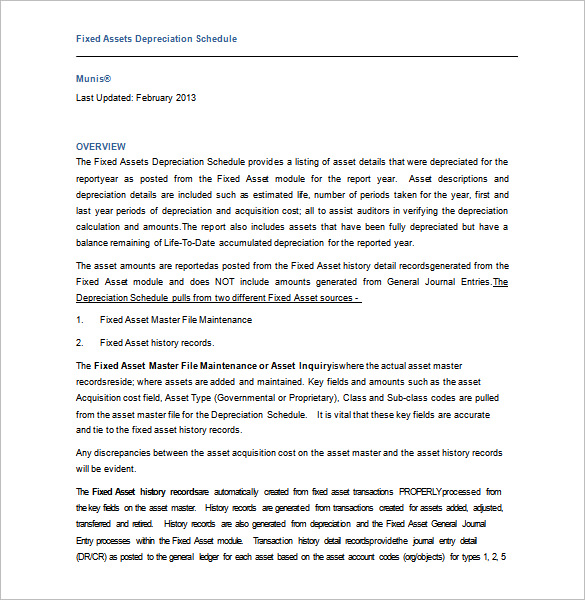 Fixed Assets Depreciation Schedule

Munis®

Last Updated: February 2013

OVERVIEW

The Fixed Assets Depreciation Schedule provides a listing of asset details that were depreciated for the reportyear as posted from the Fixed Asset module for the report year. Asset descriptions and depreciation details are included such as estimated life, number of periods taken for the year, first and last year periods of depreciation and acquisition cost; all to assist auditors in verifying the depreciation calculation and amounts.The report also includes assets that have been fully depreciated but have a balance remaining of Life-To-Date accumulated depreciation for the reported year.

The asset amounts are reportedas posted from the Fixed Asset history detail recordsgenerated from the Fixed Asset module and does NOT include amounts generated from General Journal Entries.The Depreciation Schedule pulls from two different Fixed Asset sources -

1. Fixed Asset Master File Maintenance

2. Fixed Asset history records.

The Fixed Asset Master File Maintenance or Asset Inquiryiswhere the actual asset master recordsreside; where assets are added and maintained. Key fields and amounts such as the asset Acquisition cost field, Asset Type (Governmental or Proprietary), Class and Sub-class codes are pulled from the asset master file for the Depreciation Schedule. It is vital that these key fields are accurate and tie to the fixed asset history records.

Any discrepancies between the asset acquisition cost on the asset master and the asset history records will be evident.

The Fixed Asset history recordsare automatically created from fixed asset transactions PROPERLYprocessed from the key fields on the asset master. History records are generated from transactions created for assets added, adjusted, transfered and retired. History records are also generated from depreciation and the Fixed Asset General Journal Entry processes within the Fixed Asset module. Transaction history detail recordsprovidethe journal entry detail (DR/CR) as posted to the general ledger for each asset based on the asset account codes (org/objects) for types 1, 2, 5